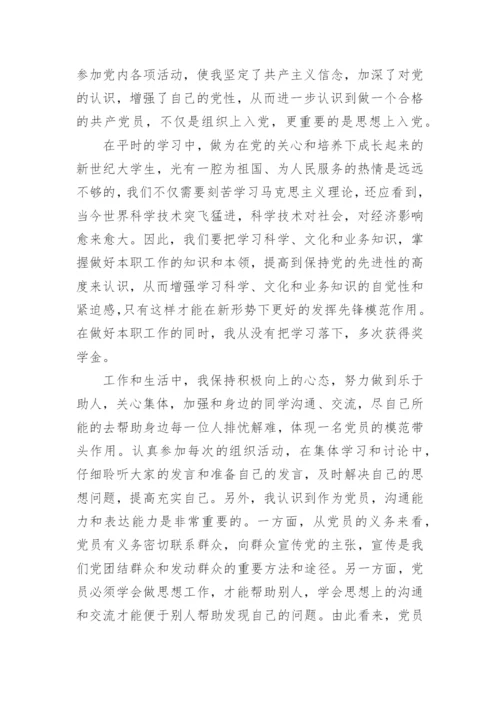 参加党内各项活动，使我坚定了共产主义信念，加深了对党的认识，增强了自己的党性，从而进一步认识到做一个合格的共产党员，不仅是组织上入党，更重要的是思想上入党。

在平时的学习中，做为在党的关心和培养下成长起来的新世纪大学生，光有一腔为祖国、为人民服务的热情是远远不够的，我们不仅需要刻苦学习马克思主义理论，还应看到，当今世界科学技术突飞猛进，科学技术对社会，对经济影响愈来愈大。因此，我们要把学习科学、文化和业务知识，掌握做好本职工作的知识和本领，提高到保持党的先进性的高度来认识，从而增强学习科学、文化和业务知识的自觉性和紧迫感，只有这样才能在新形势下更好的发挥先锋模范作用。在做好本职工作的同时，我从没有把学习落下，多次获得奖学金。

工作和生活中，我保持积极向上的心态，努力做到乐于助人，关心集体，加强和身边的同学沟通、交流，尽自己所能的去帮助身边每一位人排忧解难，体现一名党员的模范带头作用。认真参加每次的组织活动，在集体学习和讨论中，仔细聆听大家的发言和准备自己的发言，及时解决自己的思想问题，提高充实自己。另外，我认识到作为党员，沟通能力和表达能力是非常重要的。一方面，从党员的义务来看，党员有义务密切联系群众，向群众宣传党的主张，宣传是我们党团结群众和发动群众的重要方法和途径。另一方面，党员必须学会做思想工作，才能帮助别人，学会思想上的沟通和交流才能便于别人帮助发现自己的问题。由此看来，党员